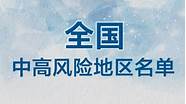 全国
中高风险地区名单